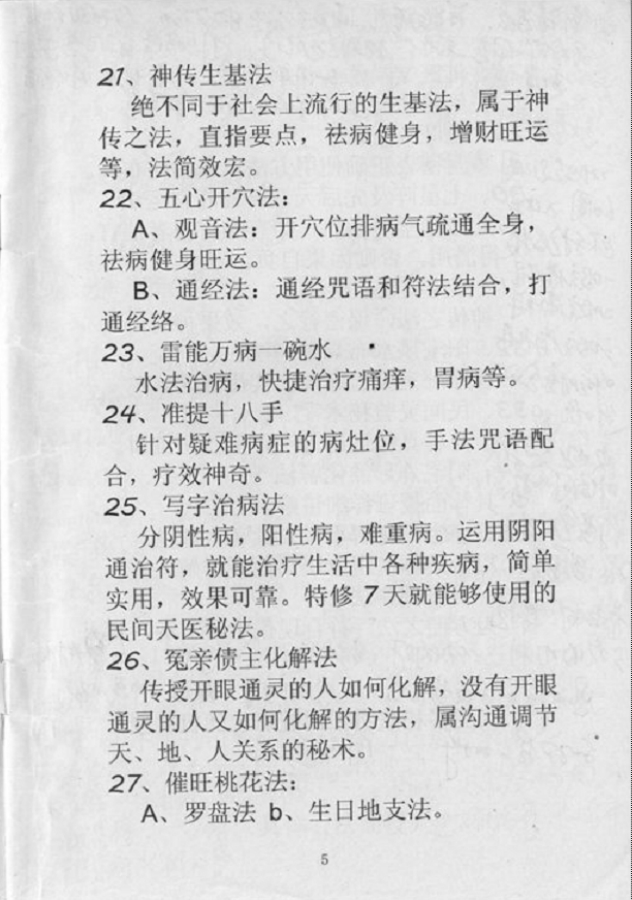 21、神传生基法

绝不同于社会上流行的生基法，属于神传之法，直指要点，祛病健身，增财旺运等，法简效宏。

22、五心开穴法：

A、观音法：开穴位排病气疏通全身，祛病健身旺运。

B、通经法：通经咒语和符法结合，打通经络。

23、雷能万病一碗水

水法治病，快捷治疗痛痒，胃病等。

24、准提十八手

针对疑难病症的病灶位，手法咒语配合，疗效神奇。

25、写字治病法

分阴性病，阳性病，难重病。运用阴阳通治符，就能治疗生活中各种疾病，简单实用，效果可靠。特修 7 天就能够使用的民间天医秘法。

26、冤亲债主化解法

传授开眼通灵的人如何化解，没有开眼通灵的人又如何化解的方法，属沟通调节天、地、人关系的秘术。

27、催旺桃花法：

A、罗盘法 b、生日地支法。

5